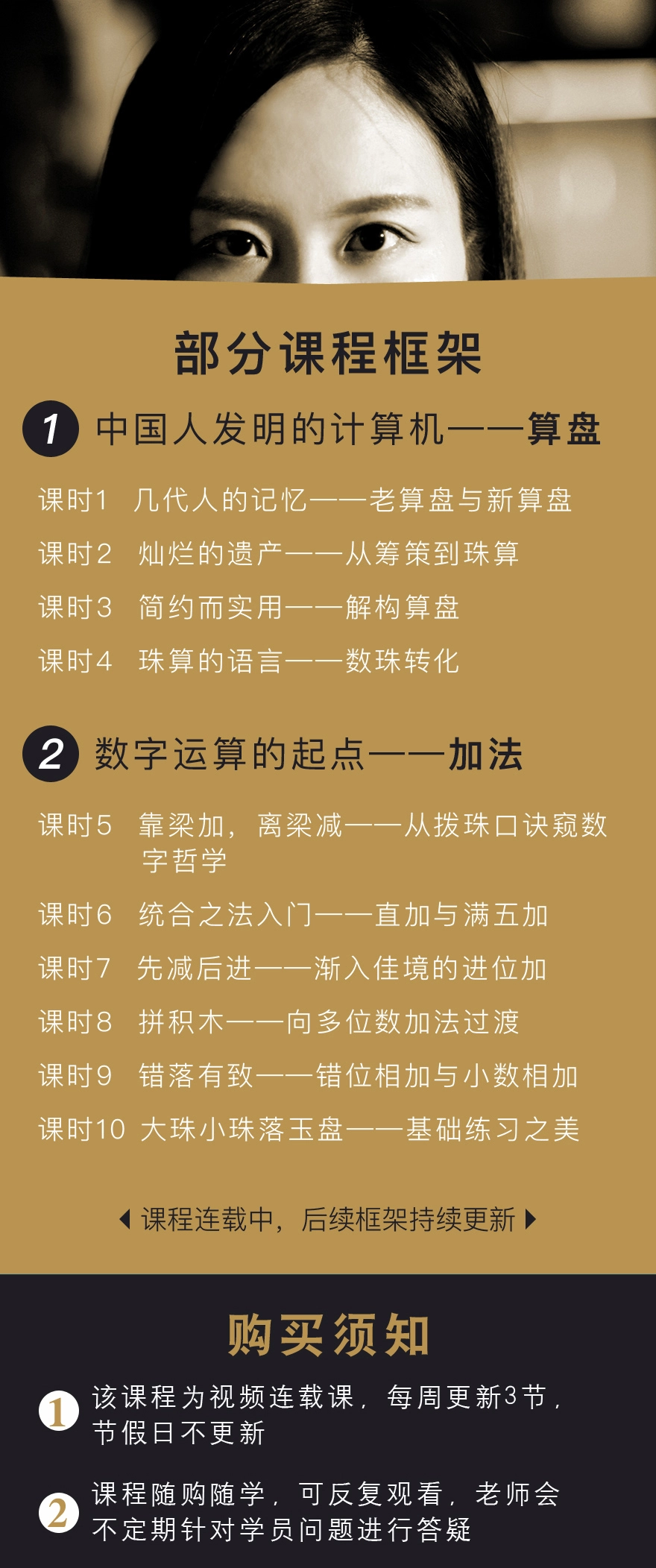 部分课程框架

1 中国人发明的计算机——算盘

课时1 几代人的记忆——老算盘与新算盘

课时2 灿烂的遗产——从筹策到珠算

课时3 简约而实用——解构算盘

课时4 珠算的语言——数珠转化

2 数字运算的起点——加法

课时5 靠梁加，离梁减——从拨珠口诀窥数字哲学

课时6 统合之法入门——直加与满五加

课时7 先减后进——渐入佳境的进位加

课时8 拼积木——向多位数加法过渡

课时9 错落有致——错位相加与小数相加

课时10 大珠小珠落玉盘——基础练习之美

课程连载中，后续框架持续更新

购买须知

1 该课程为视频连载课，每周更新3节，节假日不更新

2 课程随购随学，可反复观看，老师会不定期针对学员问题进行答疑